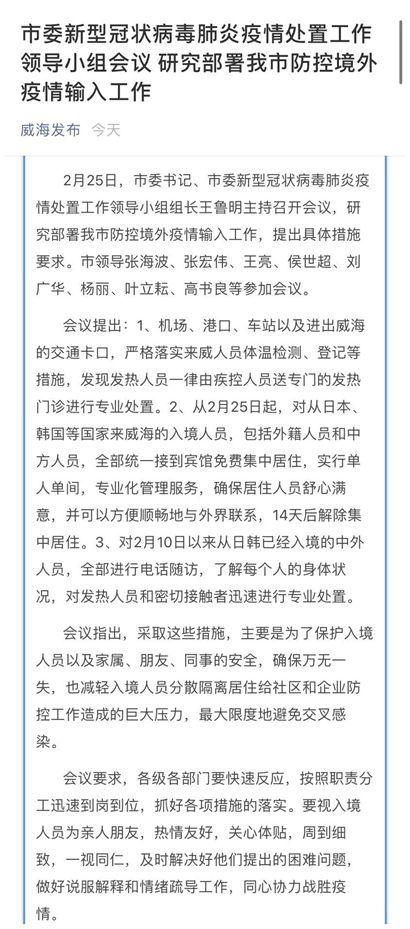 市委新型冠状病毒肺炎疫情处置工作领导小组会议 研究部署我市防控境外疫情输入工作

威海发布 今天

2月25日，市委书记、市委新型冠状病毒肺炎疫情处置工作领导小组组长王鲁明主持召开会议，研究部署我市防控境外疫情输入工作，提出具体措施要求。市领导张海波、张宏伟、王亮、侯世超、刘广华、杨丽、叶立耘、高书良等参加会议。

会议提出：1、机场、港口、车站以及进出威海的交通卡口，严格落实来威人员体温检测、登记等措施，发现发热人员一律由疾控人员送专门的发热门诊进行专业处置。2、从2月25日起，对从日本、韩国等国家来威海的入境人员，包括外籍人员和中方人员，全部统一接到宾馆免费集中居住，实行单人单间，专业化管理服务，确保居住人员舒心满意，并可以方便顺畅地与外界联系，14天后解除集中居住。3、对2月10日以来从日韩已经入境的中外人员，全部进行电话随访，了解每个人的身体状况，对发热人员和密切接触者迅速进行专业处置。

会议指出，采取这些措施，主要是为了保护入境人员以及家属、朋友、同事的安全，确保万无一失，也减轻入境人员分散隔离居住给社区和企业防控工作造成的巨大压力，最大限度地避免交叉感染。

会议要求，各级各部门要快速反应，按照职责分工迅速到岗到位，抓好各项措施的落实。要视入境人员为亲人朋友，热情友好，关心体贴，周到细致，一视同仁，及时解决好他们提出的困难问题，做好说服解释和情绪疏导工作，同心协力战胜疫情。